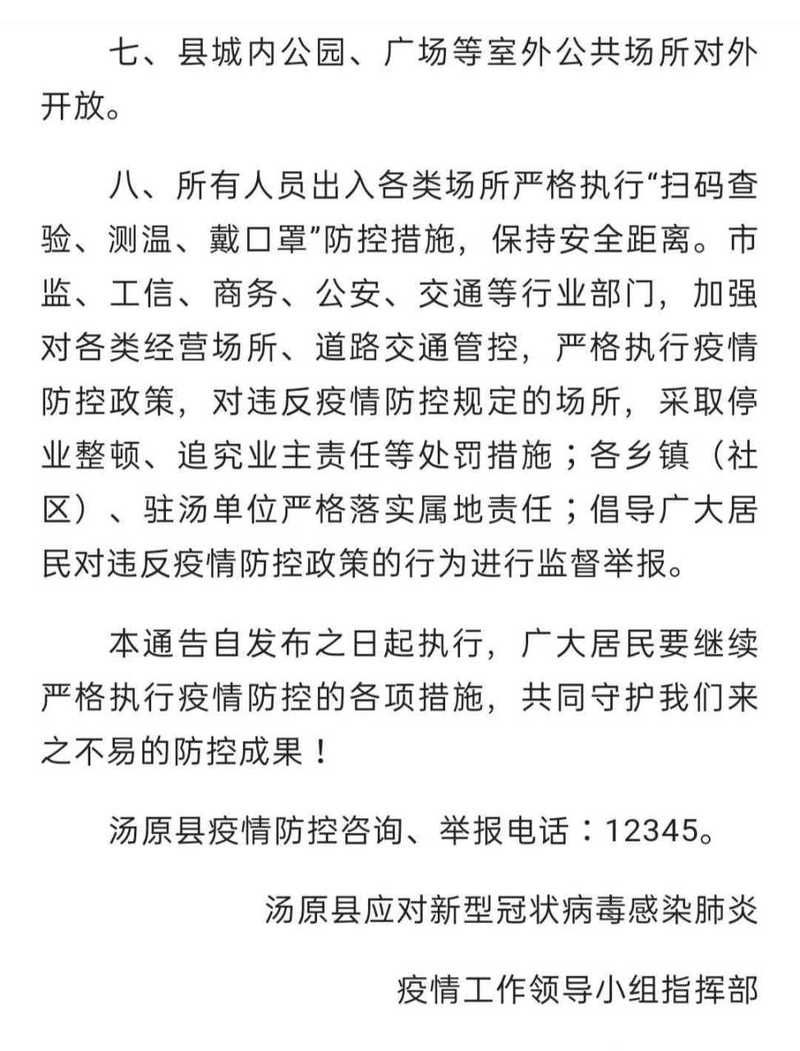 七、县城内公园、广场等室外公共场所对外开放。

八、所有人员出入各类场所严格执行“扫码查验、测温、戴口罩”防控措施，保持安全距离。市监、工信、商务、公安、交通等行业部门，加强对各类经营场所、道路交通管控，严格执行疫情防控政策，对违反疫情防控规定的场所，采取停业整顿、追究业主责任等处罚措施；各乡镇（社区）、驻汤单位严格落实属地责任；倡导广大居民对违反疫情防控政策的行为进行监督举报。

本通告自发布之日起执行，广大居民要继续严格执行疫情防控的各项措施，共同守护我们来之不易的防控成果！

汤原县疫情防控咨询、举报电话：12345。

汤原县应对新型冠状病毒感染肺炎

疫情工作领导小组指挥部